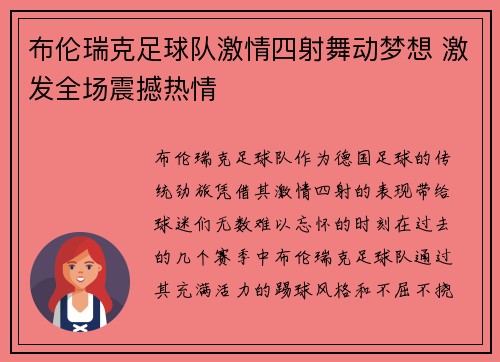 布伦瑞克足球队激情四射舞动梦想 激发全场震撼热情

布伦瑞克足球队作为德国足球的传统劲旅凭借其激情四射的表现带给球迷们无数难以忘怀的时刻在过去的几个赛季中布伦瑞克足球队通过其充满活力的踢球风格和不屈不挠